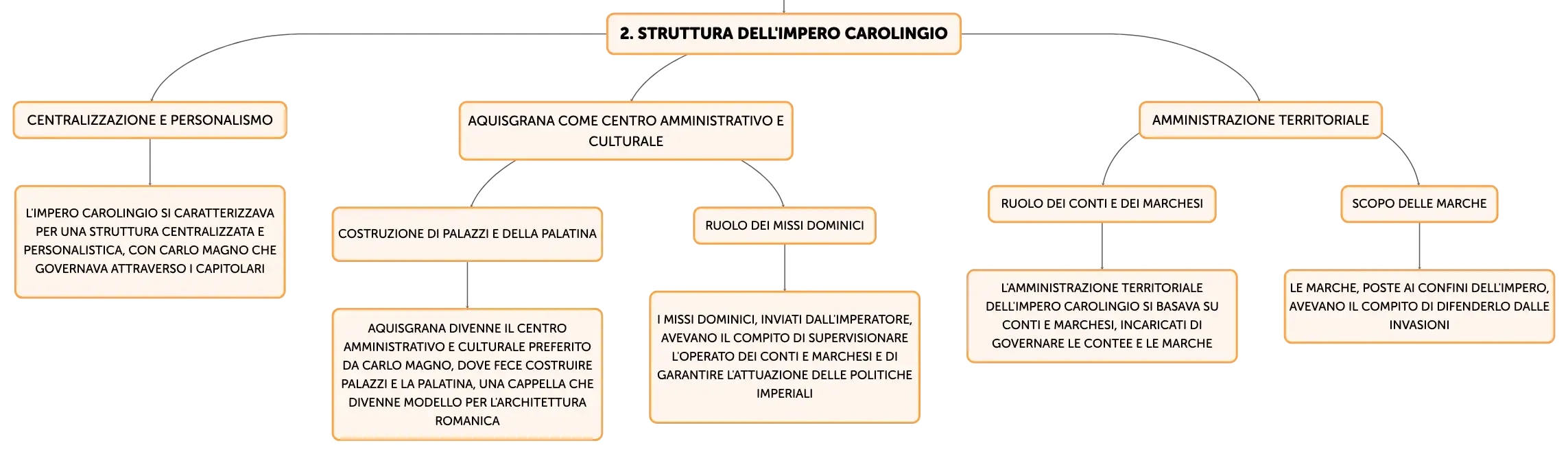 2. STRUTTURA DELL'IMPERO CAROLINGIO

CENTRALIZZAZIONE E PERSONALISMO

L'IMPERO CAROLINGIO SI CARATTERIZZAVA PER UNA STRUTTURA CENTRALIZZATA E PERSONALISTICA, CON CARLO MAGNO CHE GOVERNAVA ATTRAVERSO I CAPITOLARI

AQUISGRANA COME CENTRO AMMINISTRATIVO E CULTURALE

COSTRUZIONE DI PALAZZI E DELLA PALATINA

AQUISGRANA DIVENNE IL CENTRO AMMINISTRATIVO E CULTURALE PREFERITO DA CARLO MAGNO, DOVE FECE COSTRUIRE PALAZZI E LA PALATINA, UNA CAPPELLA CHE DIVENNE MODELLO PER L'ARCHITETTURA ROMANICA

RUOLO DEI MISSI DOMINICI

I MISSI DOMINICI, INVIATI DALL'IMPERATORE, AVEVANO IL COMPITO DI SUPERVISIONARE L'OPERATO DEI CONTI E MARCHESI E DI GARANTIRE L'ATTUAZIONE DELLE POLITICHE IMPERIALI

AMMINISTRAZIONE TERRITORIALE

RUOLO DEI CONTI E DEI MARCHESI

L'AMMINISTRAZIONE TERRITORIALE DELL'IMPERO CAROLINGIO SI BASAVA SU CONTI E MARCHESI, INCARICATI DI GOVERNARE LE CONTEE E LE MARCHE

SCOPO DELLE MARCHE

LE MARCHE, POSTE AI CONFINI DELL'IMPERO, AVEVANO IL COMPITO DI DIFENDERLO DALLE INVASIONI